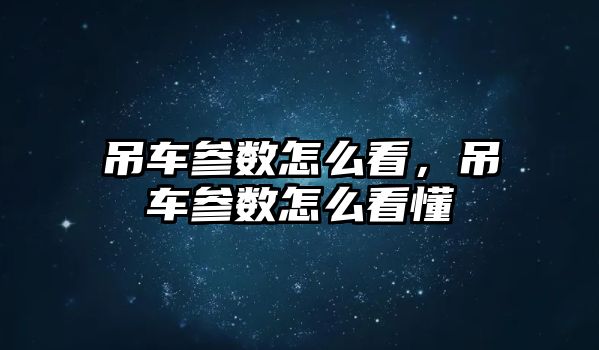 吊车参数怎么看，吊车参数怎么看懂